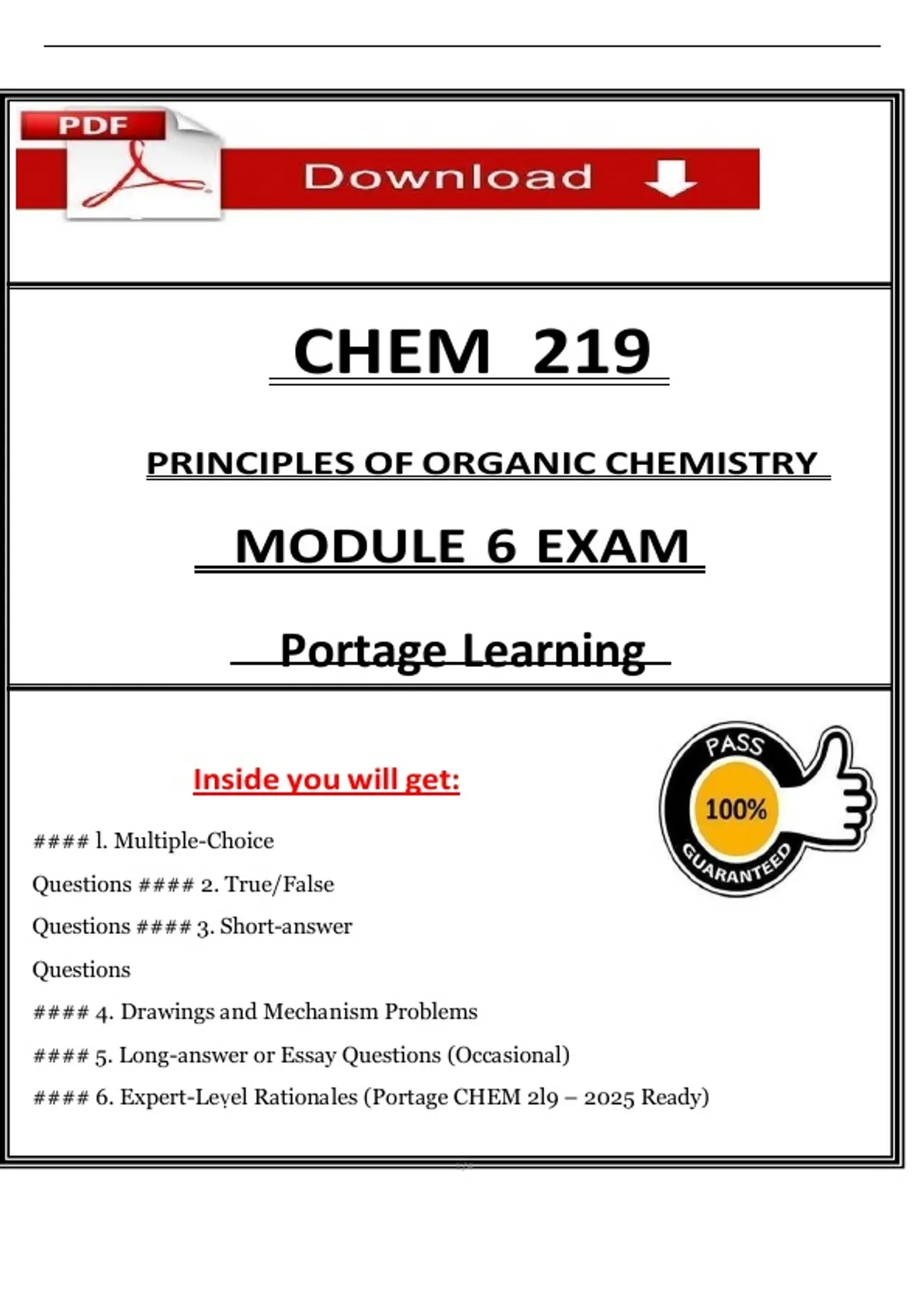 PDF

Download

CHEM 219

PRINCIPLES OF ORGANIC CHEMISTRY

MODULE 6 EXAM

Portage Learning

Inside you will get:

PASS
100%
GUARANTEED

#### l. Multiple-Choice Questions #### 2. True/False Questions #### 3. Short-answer Questions

#### 4. Drawings and Mechanism Problems

#### 5. Long-answer or Essay Questions (Occasional)

#### 6. Expert-Level Rationales (Portage CHEM 2l9 – 2025 Ready)